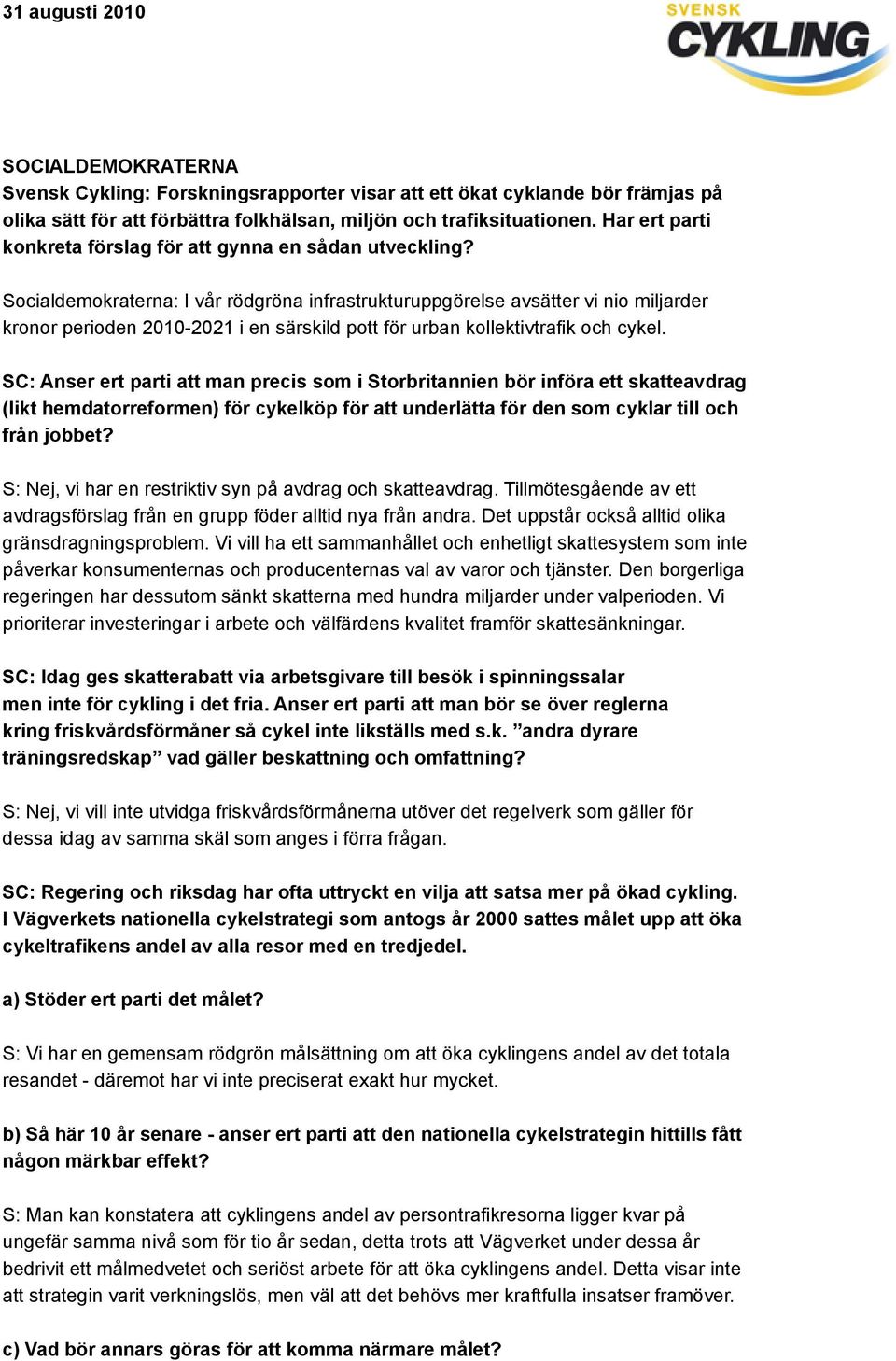 31 augusti 2010

SVENSK CYKLING

SOCIALDEMOKRATERNA
Svensk Cykling: Forskningsrapporter visar att ett ökat cyklande bör främjas på olika sätt för att förbättra folkhälsan, miljön och trafiksituationen. Har ert parti konkreta förslag för att gynna en sådan utveckling?

Socialdemokraterna: I vår rödgröna infrastrukturuppgörelse avsätter vi nio miljarder kronor perioden 2010-2021 i en särskild pott för urban kollektivtrafik och cykel.

SC: Anser ert parti att man precis som i Storbritannien bör införa ett skatteavdrag (likt hemdatorreformen) för cykelköp för att underlätta för den som cyklar till och från jobbet?

S: Nej, vi har en restriktiv syn på avdrag och skatteavdrag. Tillmötesgående av ett avdragsförslag från en grupp föder alltid nya från andra. Det uppstår också alltid olika gränsdragningsproblem. Vi vill ha ett sammanhållet och enhetligt skattesystem som inte påverkar konsumenternas och producenternas val av varor och tjänster. Den borgerliga regeringen har dessutom sänkt skatterna med hundra miljarder under valperioden. Vi prioriterar investeringar i arbete och välfärdens kvalitet framför skattesänkningar.

SC: Idag ges skatterabatt via arbetsgivare till besök i spinningssalar men inte för cykling i det fria. Anser ert parti att man bör se över reglerna kring friskvårdsförmåner så cykel inte likställs med s.k. ”andra dyrare träningsredskap” vad gäller beskattning och omfattning?

S: Nej, vi vill inte utvidga friskvårdsförmånerna utöver det regelverk som gäller för dessa idag av samma skäl som anges i förra frågan.

SC: Regering och riksdag har ofta uttryckt en vilja att satsa mer på ökad cykling. I Vägverkets nationella cykelstrategi som antogs år 2000 sattes målet upp att öka cykeltrafikens andel av alla resor med en tredjedel.

a) Stöder ert parti det målet?

S: Vi har en gemensam rödgrön målsättning om att öka cyklingens andel av det totala resandet - däremot har vi inte preciserat exakt hur mycket.

b) Så här 10 år senare - anser ert parti att den nationella cykelstrategin hittills fått någon märkbar effekt?

S: Man kan konstatera att cyklingens andel av persontrafikresorna ligger kvar på ungefär samma nivå som för tio år sedan, detta trots att Vägverket under dessa år bedrivit ett målmedvetet och seriöst arbete för att öka cyklingens andel. Detta visar inte att strategin varit verkningslös, men väl att det behövs mer kraftfulla insatser framöver.

c) Vad bör annars göras för att komma närmare målet?